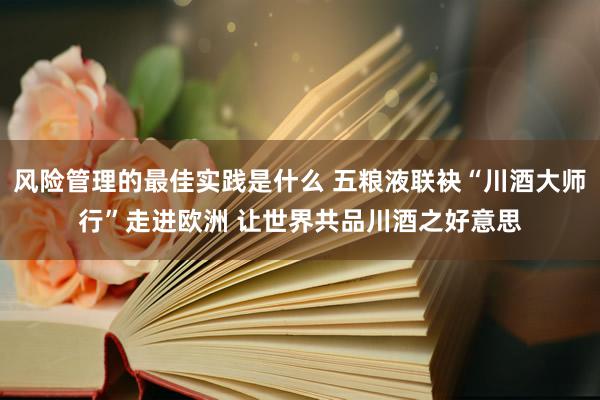 风险管理的最佳实践是什么 五粮液联袂“川酒大师行”走进欧洲 让世界共品川酒之好意思